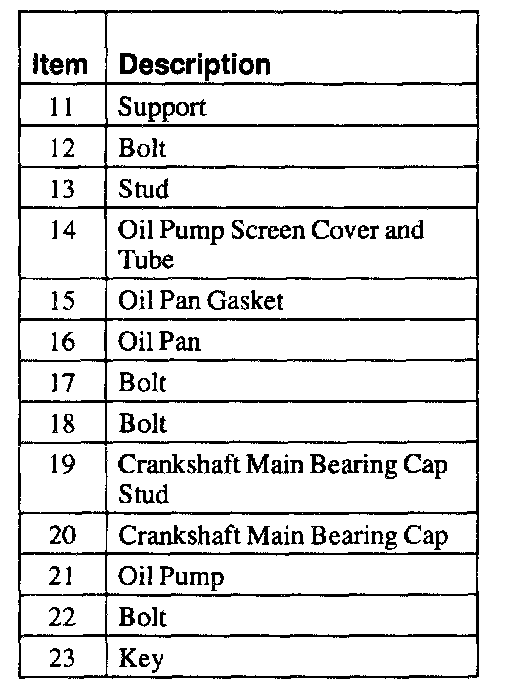 | Item | Description |
|---|---|
| 11 | Support |
| 12 | Bolt |
| 13 | Stud |
| 14 | Oil Pump Screen Cover and Tube |
| 15 | Oil Pan Gasket |
| 16 | Oil Pan |
| 17 | Bolt |
| 18 | Bolt |
| 19 | Crankshaft Main Bearing Cap Stud |
| 20 | Crankshaft Main Bearing Cap |
| 21 | Oil Pump |
| 22 | Bolt |
| 23 | Key |